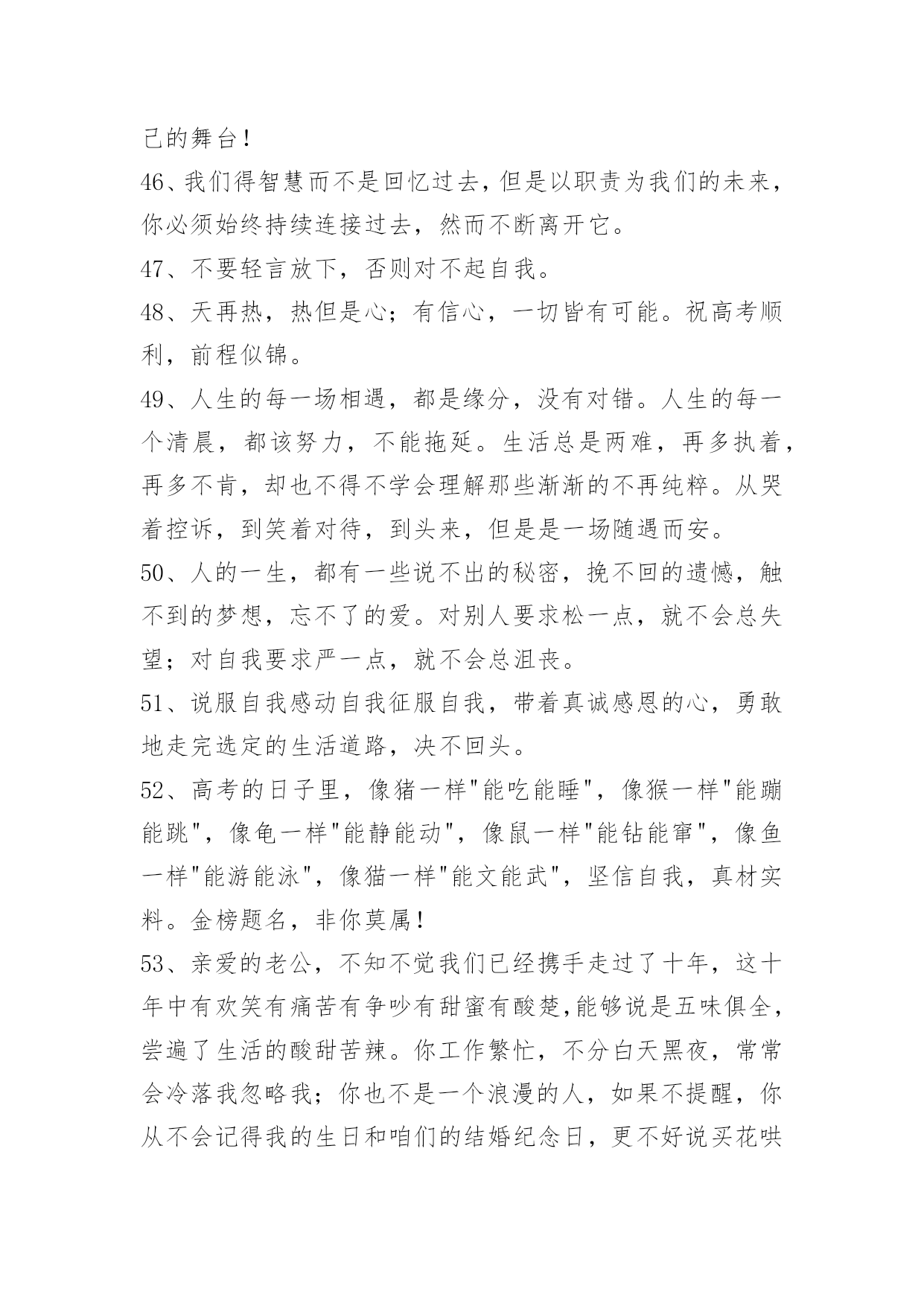 己的舞台！

46、我们得智慧而不是回忆过去，但是以职责为我们的未来，你必须始终持续连接过去，然而不断离开它。

47、不要轻言放下，否则对不起自我。

48、天再热，热但是心；有信心，一切皆有可能。祝高考顺利，前程似锦。

49、人生的每一场相遇，都是缘分，没有对错。人生的每一个清晨，都该努力，不能拖延。生活总是两难，再多执着，再多不肯，却也不得不学会理解那些渐渐的不再纯粹。从哭着控诉，到笑着对待，到头来，但是是一场随遇而安。

50、人的一生，都有一些说不出的秘密，挽不回的遗憾，触不到的梦想，忘不了的爱。对别人要求松一点，就不会总失望；对自我要求严一点，就不会总沮丧。

51、说服自我感动自我征服自我，带着真诚感恩的心，勇敢地走完选定的生活道路，决不回头。

52、高考的日子里，像猪一样"能吃能睡"，像猴一样"能蹦能跳"，像龟一样"能静能动"，像鼠一样"能钻能窜"，像鱼一样"能游能泳"，像猫一样"能文能武"，坚信自我，真材实料。金榜题名，非你莫属！

53、亲爱的老公，不知不觉我们已经携手走过了十年，这十年中有欢笑有痛苦有争吵有甜蜜有酸楚,能够说是五味俱全，尝遍了生活的酸甜苦辣。你工作繁忙，不分白天黑夜，常常会冷落我忽略我；你也不是一个浪漫的人，如果不提醒，你从不会记得我的生日和咱们的结婚纪念日，更不好说买花哄